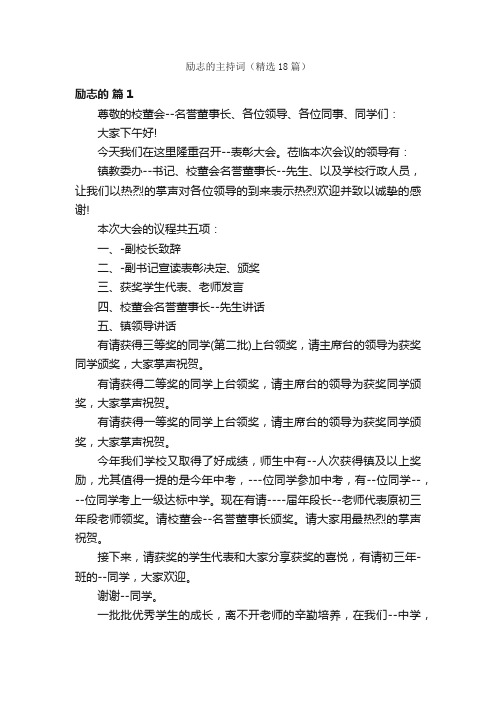 励志的主持词（精选18篇）

励志的 篇1

尊敬的校董会--名誉董事长、各位领导、各位同事、同学们：

大家下午好!

今天我们在这里隆重召开--表彰大会。莅临本次会议的领导有：

镇教委办--书记、校董会名誉董事长--先生、以及学校行政人员，让我们以热烈的掌声对各位领导的到来表示热烈欢迎并致以诚挚的感谢!

本次大会的议程共五项：

一、-副校长致辞

二、-副书记宣读表彰决定、颁奖

三、获奖学生代表、老师发言

四、校董会名誉董事长--先生讲话

五、镇领导讲话

有请获得三等奖的同学(第二批)上台领奖，请主席台的领导为获奖同学颁奖，大家掌声祝贺。

有请获得二等奖的同学上台领奖，请主席台的领导为获奖同学颁奖，大家掌声祝贺。

有请获得一等奖的同学上台领奖，请主席台的领导为获奖同学颁奖，大家掌声祝贺。

今年我们学校又取得了好成绩，师生中有--人次获得镇及以上奖励，尤其值得一提的是今年中考，---位同学参加中考，有--位同学--，--位同学考上一级达标中学。现在有请----届年段长--老师代表原初三年段老师领奖。请校董会--名誉董事长颁奖。请大家用最热烈的掌声祝贺。

接下来，请获奖的学生代表和大家分享获奖的喜悦，有请初三年-班的--同学，大家欢迎。

谢谢--同学。

一批批优秀学生的成长，离不开老师的辛勤培养，在我们--中学，